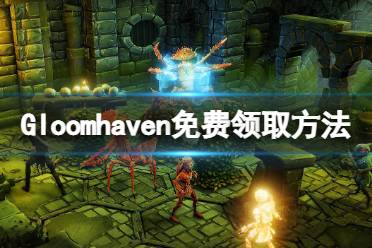 Gloomhaven免费领取方法